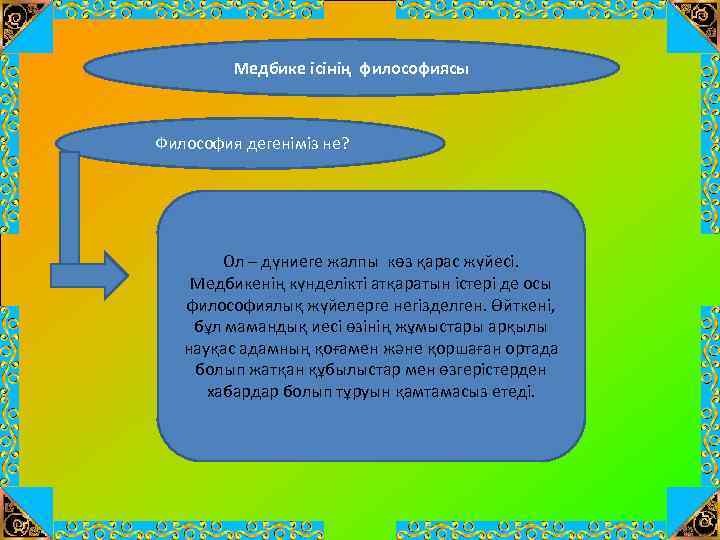 Медбике ісінің философиясы

Философия дегеніміз не?

Ол – дүниеге жалпы көз қарас жүйесі. Медбикенің күнделікті атқаратын істері де осы философиялық жүйелерге негізделген. Өйткені, бұл мамандық иесі өзінің жұмыстары арқылы науқас адамның қоғамен және қоршаған ортада болып жатқан құбылыстар мен өзгерістерден хабардар болып тұруын қамтамасыз етеді.